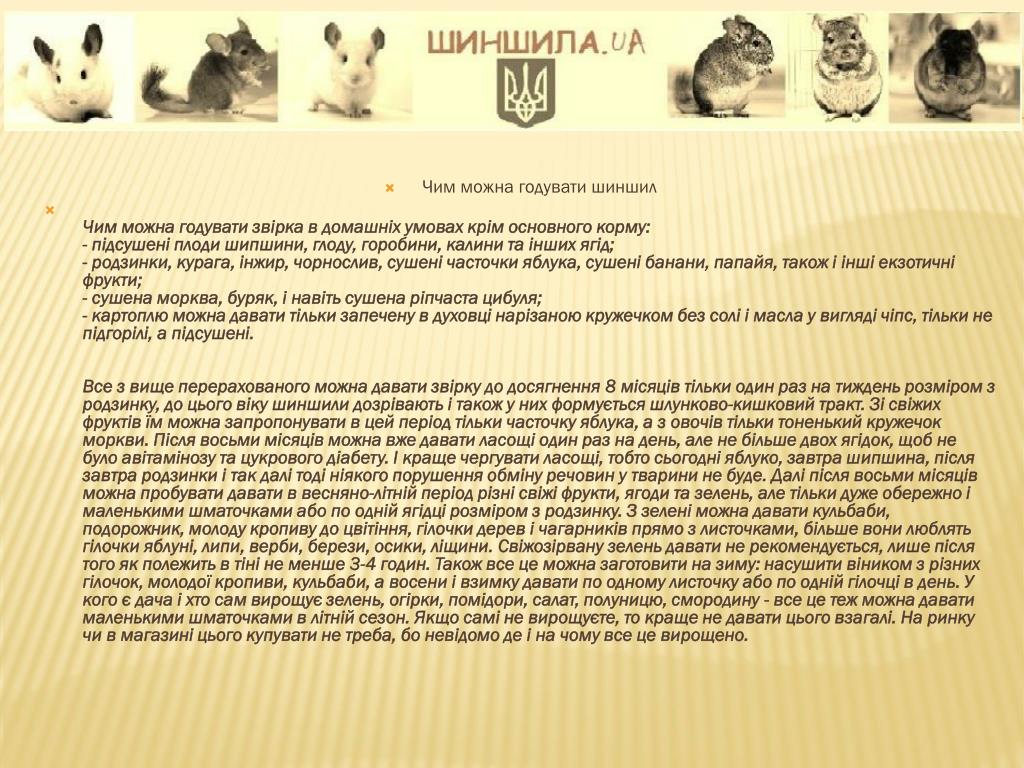 ШИНШИЛА.UA

Чим можна годувати шиншил

Чим можна годувати звірка в домашніх умовах крім основного корму:
- підсушені плоди шипшини, глоду, горобини, калини та інших ягід;
- родзинки, курага, інжир, чорнослив, сушені часточки яблука, сушені банани, папайя, також і інші екзотичні фрукти;
- сушена морква, буряк, і навіть сушена ріпчаста цибуля;
- картоплю можна давати тільки запечену в духовці нарізаною кружечком без солі і масла у вигляді чіпс, тільки не підгорілі, а підсушені.

Все з вище перерахованого можна давати звірку до досягнення 8 місяців тільки один раз на тиждень розміром з родзинку, до цього віку шиншили дозрівають і також у них формується шлунково-кишковий тракт. Зі свіжих фруктів їм можна запропонувати в цей період тільки часточку яблука, а з овочів тільки тоненький кружечок моркви. Після восьми місяців можна вже давати ласощі один раз на день, але не більше двох ягідок, щоб не було авітамінозу та цукрового діабету. І краще чергувати ласощі, тобто сьогодні яблуко, завтра шипшина, після завтра родзинки і так далі тоді ніякого порушення обміну речовин у тварини не буде. Далі після восьми місяців можна пробувати давати в весняно-літній період різні свіжі фрукти, ягоди та зелень, але тільки дуже обережно і маленькими шматочками або по одній ягідці розміром з родзинку. З зелені можна давати кульбаби, подорожник, молоду кропиву до цвітіння, гілочки дерев і чагарників прямо з листочками, більше вони люблять гілочки яблуні, липи, верби, берези, осики, ліщини. Свіжозірвану зелень давати не рекомендується, лише після того як полежить в тіні не менше 3-4 годин. Також все це можна заготовити на зиму: насушити віником з різних гілочок, молодої кропиви, кульбаби, а восени і взимку давати по одному листочку або по одній гілочці в день. У кого є дача і хто сам вирощує зелень, огірки, помідори, салат, полуницю, смородину - все це теж можна давати маленькими шматочками в літній сезон. Якщо самі не вирощуєте, то краще не давати цього взагалі. На ринку чи в магазині цього купувати не треба, бо невідомо де і на чому все це вирощено.